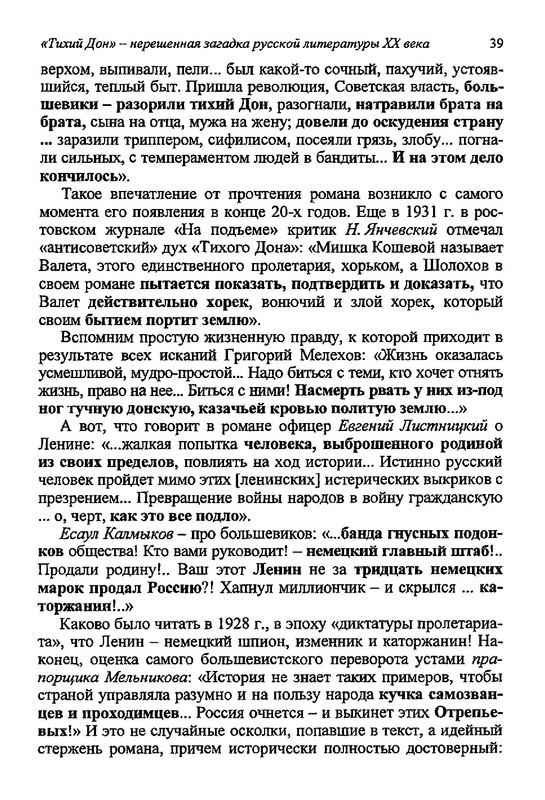 «Тихий Дон» – нерешенная загадка русской литературы XX века 39

верхом, выпивали, пели... был какой-то сочный, пахучий, устоявшийся, теплый быт. Пришла революция, Советская власть, большевики – разорили тихий Дон, разогнали, натравили брата на брата, сына на отца, мужа на жену; довели до оскудения страну ... заразили триппером, сифилисом, посеяли грязь, злобу... погнали сильных, с темпераментом людей в бандиты... И на этом дело кончилось».

Такое впечатление от прочтения романа возникло с самого момента его появления в конце 20-х годов. Еще в 1931 г. в ростовском журнале «На подъеме» критик Н. Янчевский отмечал «антисоветский» дух «Тихого Дона»: «Мишка Кошевой называет Валета, этого единственного пролетария, хорьком, а Шолохов в своем романе пытается показать, подтвердить и доказать, что Валет действительно хорек, вонючий и злой хорек, который своим бытием портит землю».

Вспомним простую жизненную правду, к которой приходит в результате всех исканий Григорий Мелехов: «Жизнь оказалась усмешливой, мудро-простой... Надо биться с теми, кто хочет отнять жизнь, право на нее... Биться с ними! Насмерть рвать у них из-под ног тучную донскую, казачьей кровью политую землю...»

А вот, что говорит в романе офицер Евгений Листницкий о Ленине: «...жалкая попытка человека, выброшенного родиной из своих пределов, повлиять на ход истории... Истинно русский человек пройдет мимо этих [ленинских] истерических выкриков с презрением... Превращение войны народов в войну гражданскую ... о, черт, как это все подло».

Есаул Калмыков – про большевиков: «...банда гнусных подонков общества! Кто вами руководит! – немецкий главный штаб!.. Продали родину!.. Ваш этот Ленин не за тридцать немецких марок продал Россию?! Хапнул миллиончик – и скрылся ... каторжанин!..»

Каково было читать в 1928 г., в эпоху «диктатуры пролетариата», что Ленин – немецкий шпион, изменник и каторжанин! Наконец, оценка самого большевистского переворота устами прапорщика Мельникова: «История не знает таких примеров, чтобы страной управляла разумно и на пользу народа кучка самозванцев и проходимцев... Россия очнется – и выкинет этих Отрепьевых!» И это не случайные осколки, попавшие в текст, а идейный стержень романа, причем исторически полностью достоверный: